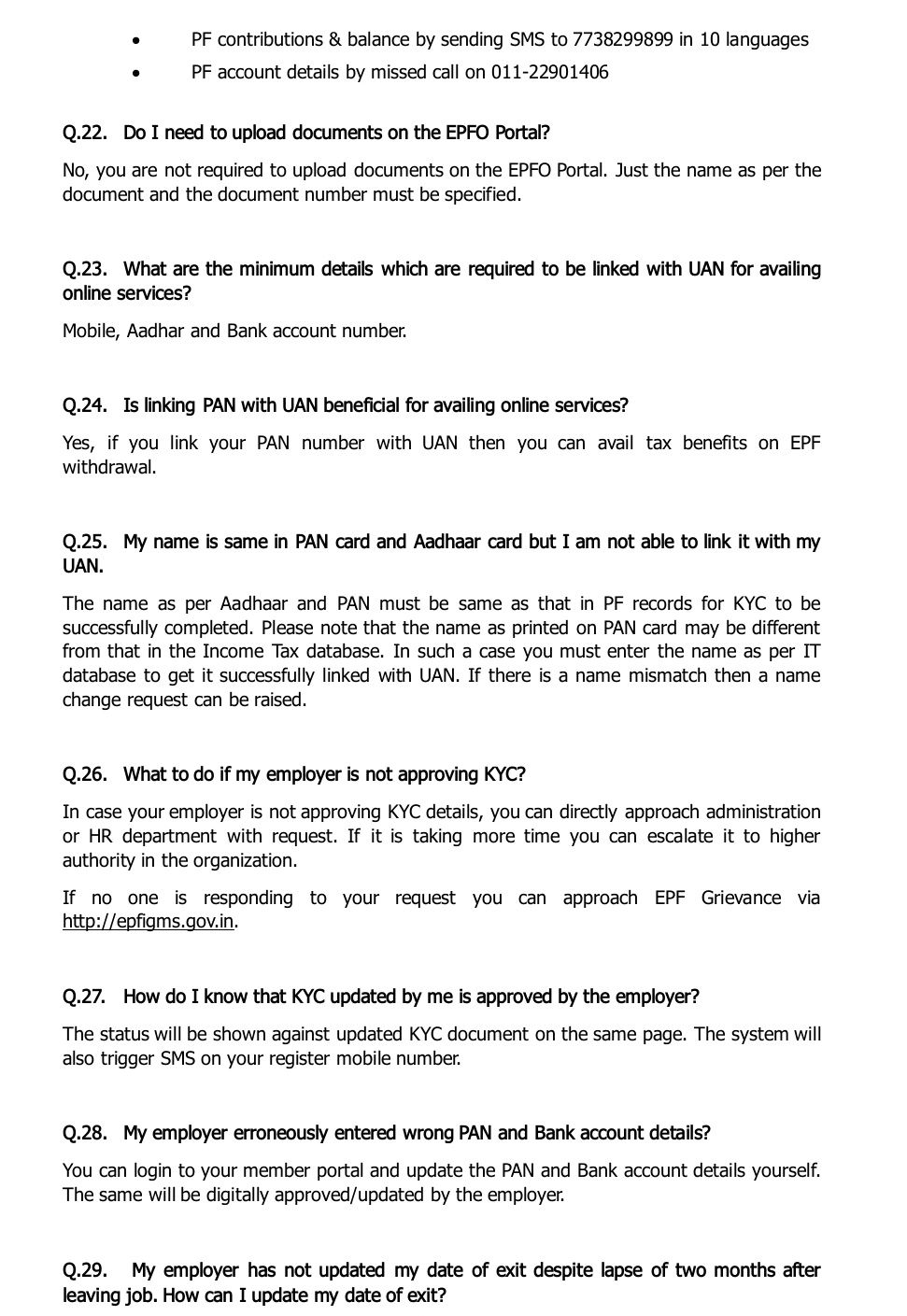 • PF contributions & balance by sending SMS to 7738299899 in 10 languages
• PF account details by missed call on 011-22901406

Q.22. Do I need to upload documents on the EPFO Portal?

No, you are not required to upload documents on the EPFO Portal. Just the name as per the document and the document number must be specified.

Q.23. What are the minimum details which are required to be linked with UAN for availing online services?

Mobile, Aadhar and Bank account number.

Q.24. Is linking PAN with UAN beneficial for availing online services?

Yes, if you link your PAN number with UAN then you can avail tax benefits on EPF withdrawal.

Q.25. My name is same in PAN card and Aadhaar card but I am not able to link it with my UAN.

The name as per Aadhaar and PAN must be same as that in PF records for KYC to be successfully completed. Please note that the name as printed on PAN card may be different from that in the Income Tax database. In such a case you must enter the name as per IT database to get it successfully linked with UAN. If there is a name mismatch then a name change request can be raised.

Q.26. What to do if my employer is not approving KYC?

In case your employer is not approving KYC details, you can directly approach administration or HR department with request. If it is taking more time you can escalate it to higher authority in the organization.

If no one is responding to your request you can approach EPF Grievance via http://epfigms.gov.in.

Q.27. How do I know that KYC updated by me is approved by the employer?

The status will be shown against updated KYC document on the same page. The system will also trigger SMS on your register mobile number.

Q.28. My employer erroneously entered wrong PAN and Bank account details?

You can login to your member portal and update the PAN and Bank account details yourself. The same will be digitally approved/updated by the employer.

Q.29. My employer has not updated my date of exit despite lapse of two months after leaving job. How can I update my date of exit?